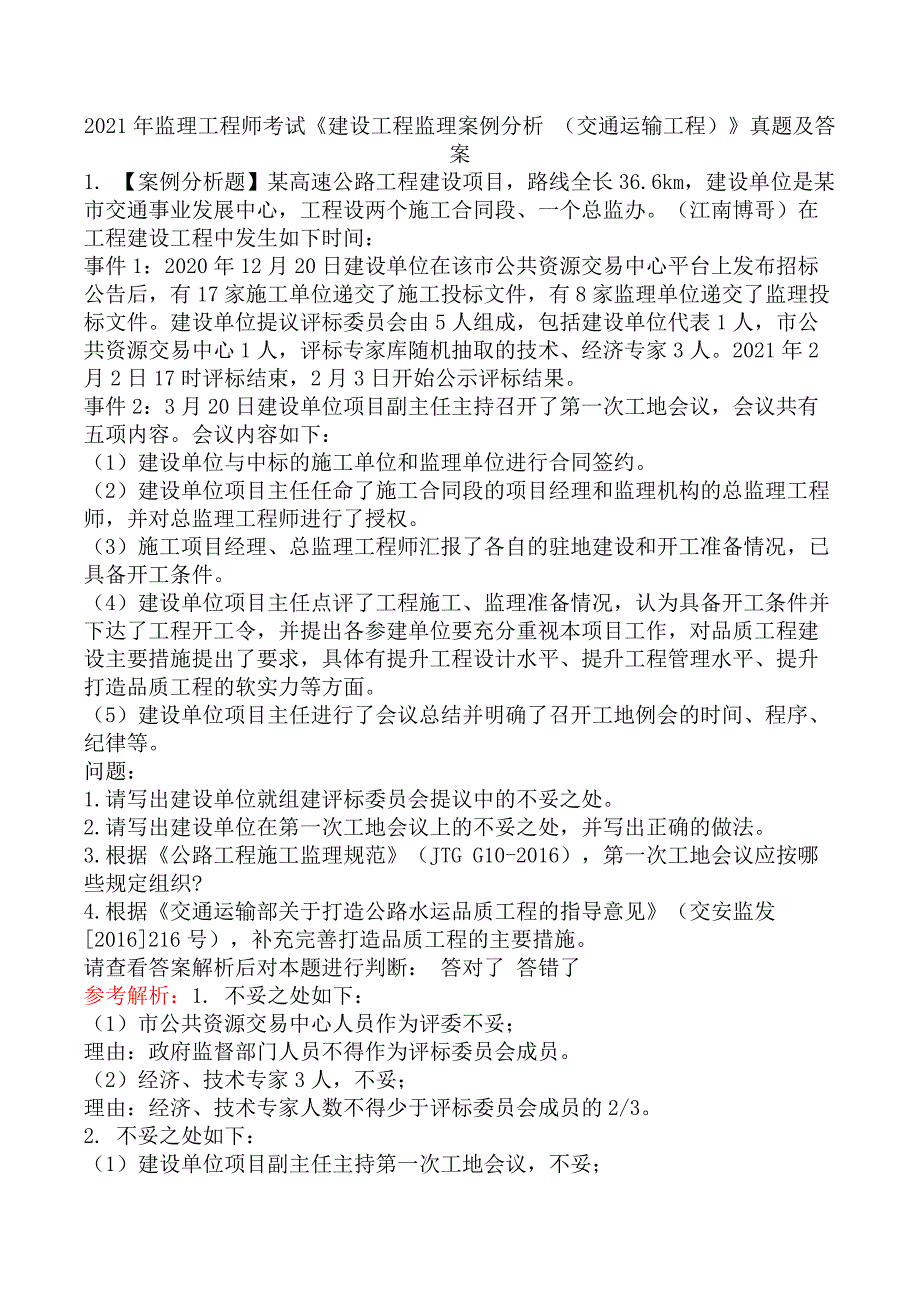 2021 年监理工程师考试《建设工程监理案例分析 （交通运输工程）》真题及答案

1. 【案例分析题】某高速公路工程建设项目，路线全长 36.6km，建设单位是某市交通事业发展中心，工程设两个施工合同段、一个总监办。（江南博哥）在工程建设工程中发生如下时间：
事件 1：2020 年 12 月 20 日建设单位在该市公共资源交易中心平台上发布招标公告后，有 17 家施工单位递交了施工投标文件，有 8 家监理单位递交了监理投标文件。建设单位提议评标委员会由 5 人组成，包括建设单位代表 1 人，市公共资源交易中心 1 人，评标专家库随机抽取的技术、经济专家 3 人。2021 年 2 月 2 日 17 时评标结束，2 月 3 日开始公示评标结果。
事件 2：3 月 20 日建设单位项目副主任主持召开了第一次工地会议，会议共有五项内容。会议内容如下：
（1）建设单位与中标的施工单位和监理单位进行合同签约。
（2）建设单位项目主任任命了施工合同段的项目经理和监理机构的总监理工程师，并对总监理工程师进行了授权。
（3）施工项目经理、总监理工程师汇报了各自的驻地建设和开工准备情况，已具备开工条件。
（4）建设单位项目主任点评了工程施工、监理准备情况，认为具备开工条件并下达了工程开工令，并提出各参建单位要充分重视本项目工作，对品质工程建设主要措施提出了要求，具体有提升工程设计水平、提升工程管理水平、提升打造品质工程的软实力等方面。
（5）建设单位项目主任进行了会议总结并明确了召开工地例会的时间、程序、纪律等。
问题：
1.请写出建设单位就组建评标委员会提议中的不妥之处。
2.请写出建设单位在第一次工地会议上的不妥之处，并写出正确的做法。
3.根据《公路工程施工监理规范》（JTG G10-2016），第一次工地会议应按哪些规定组织?
4.根据《交通运输部关于打造公路水运品质工程的指导意见》（交安监发[2016]216 号），补充完善打造品质工程的主要措施。
请查看答案解析后对本题进行判断： 答对了 答错了
参考解析：1. 不妥之处如下：
（1）市公共资源交易中心人员作为评委不妥；
理由：政府监督部门人员不得作为评标委员会成员。
（2）经济、技术专家 3 人，不妥；
理由：经济、技术专家人数不得少于评标委员会成员的 2/3。
2. 不妥之处如下：
（1）建设单位项目副主任主持第一次工地会议，不妥；